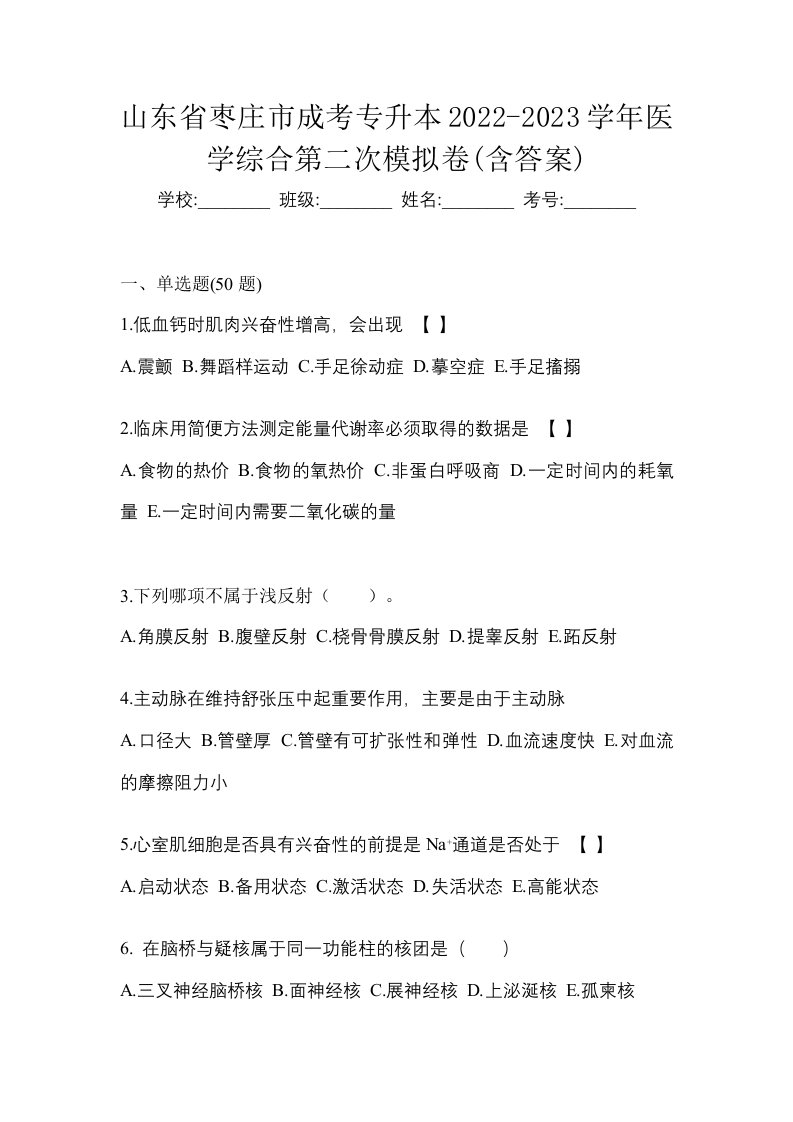 山东省枣庄市成考专升本2022-2023学年医学综合第二次模拟卷(含答案)

学校:________ 班级:________ 姓名:________ 考号:________

一、单选题(50 题)

1.低血钙时肌肉兴奋性增高，会出现 【 】

A.震颤 B.舞蹈样运动 C.手足徐动症 D.摹空症 E.手足搐搦

2.临床用简便方法测定能量代谢率必须取得的数据是 【 】

A.食物的热价 B.食物的氧热价 C.非蛋白呼吸商 D.一定时间内的耗氧量 E.一定时间内需要二氧化碳的量

3.下列哪项不属于浅反射（ ）。

A.角膜反射 B.腹壁反射 C.桡骨骨膜反射 D.提睾反射 E.跖反射

4.主动脉在维持舒张压中起重要作用，主要是由于主动脉

A.口径大 B.管壁厚 C.管壁有可扩张性和弹性 D.血流速度快 E.对血流的摩擦阻力小

5.心室肌细胞是否具有兴奋性的前提是 $Na^+$通道是否处于 【 】

A.启动状态 B.备用状态 C.激活状态 D.失活状态 E.高能状态

6. 在脑桥与疑核属于同一功能柱的核团是（ ）

A.三叉神经脑桥核 B.面神经核 C.展神经核 D.上泌涎核 E.孤束核